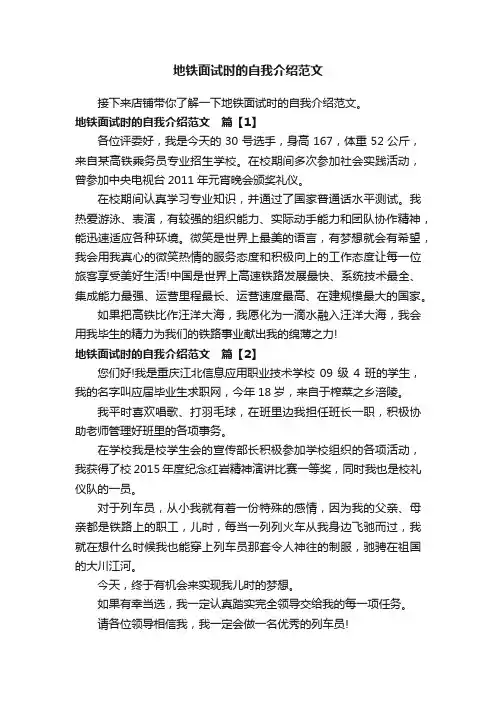 地铁面试时的自我介绍范文

接下来店铺带你了解一下地铁面试时的自我介绍范文。

地铁面试时的自我介绍范文　篇【1】

各位评委好，我是今天的 30 号选手，身高 167，体重 52 公斤，来自某高铁乘务员专业招生学校。在校期间多次参加社会实践活动，曾参加中央电视台 2011 年元宵晚会颁奖礼仪。

在校期间认真学习专业知识，并通过了国家普通话水平测试。我热爱游泳、表演，有较强的组织能力、实际动手能力和团队协作精神，能迅速适应各种环境。微笑是世界上最美的语言，有梦想就会有希望，我会用我真心的微笑热情的服务态度和积极向上的工作态度让每一位旅客享受美好生活!中国是世界上高速铁路发展最快、系统技术最全、集成能力最强、运营里程最长、运营速度最高、在建规模最大的国家。

如果把高铁比作汪洋大海，我愿化为一滴水融入汪洋大海，我会用我毕生的精力为我们的铁路事业献出我的绵薄之力!

地铁面试时的自我介绍范文　篇【2】

您们好!我是重庆江北信息应用职业技术学校 09 级 4 班的学生，我的名字叫应届毕业生求职网，今年 18 岁，来自于榨菜之乡涪陵。

我平时喜欢唱歌、打羽毛球，在班里边我担任班长一职，积极协助老师管理好班里的各项事务。

在学校我是校学生会的宣传部长积极参加学校组织的各项活动，我获得了校 2015 年度纪念红岩精神演讲比赛一等奖，同时我也是校礼仪队的一员。

对于列车员，从小我就有着一份特殊的感情，因为我的父亲、母亲都是铁路上的职工，儿时，每当一列列火车从我身边飞驰而过，我就在想什么时候我也能穿上列车员那套令人神往的制服，驰骋在祖国的大川江河。

今天，终于有机会来实现我儿时的梦想。

如果有幸当选，我一定认真踏实完全领导交给我的每一项任务。

请各位领导相信我，我一定会做一名优秀的列车员!